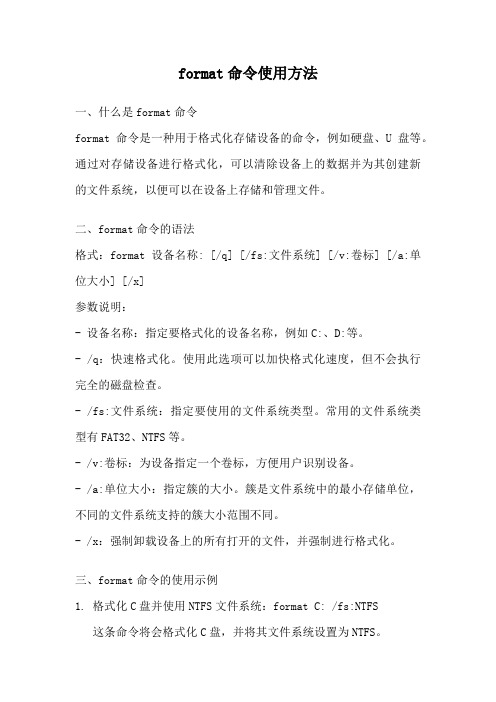 format 命令使用方法

一、什么是 format 命令

format 命令是一种用于格式化存储设备的命令，例如硬盘、U 盘等。通过对存储设备进行格式化，可以清除设备上的数据并为其创建新的文件系统，以便可以在设备上存储和管理文件。

二、format 命令的语法

格式：format 设备名称: [/q] [/fs:文件系统] [/v:卷标] [/a:单位大小] [/x]

参数说明：

- 设备名称：指定要格式化的设备名称，例如 C:、D:等。

- /q：快速格式化。使用此选项可以加快格式化速度，但不会执行完全的磁盘检查。

- /fs:文件系统：指定要使用的文件系统类型。常用的文件系统类型有 FAT32、NTFS 等。

- /v:卷标：为设备指定一个卷标，方便用户识别设备。

- /a:单位大小：指定簇的大小。簇是文件系统中的最小存储单位，不同的文件系统支持的簇大小范围不同。

- /x：强制卸载设备上的所有打开的文件，并强制进行格式化。

三、format 命令的使用示例

1. 格式化 C 盘并使用 NTFS 文件系统：format C: /fs:NTFS

这条命令将会格式化 C 盘，并将其文件系统设置为 NTFS。